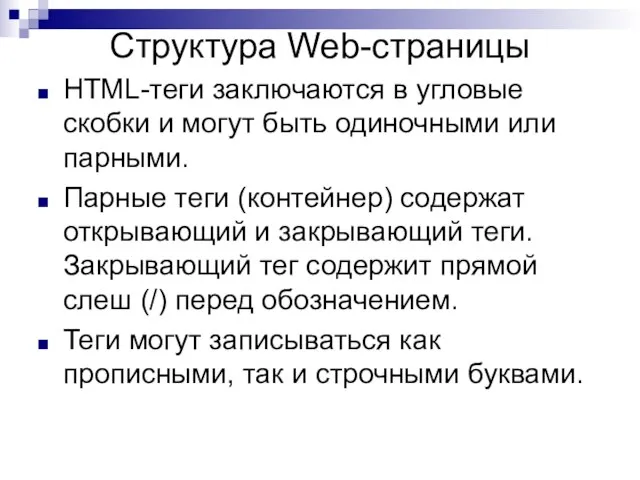 Структура Web-страницы

HTML-теги заключаются в угловые скобки и могут быть одиночными или парными.

Парные теги (контейнер) содержат открывающий и закрывающий теги. Закрывающий тег содержит прямой слеш (/) перед обозначением.

Теги могут записываться как прописными, так и строчными буквами.